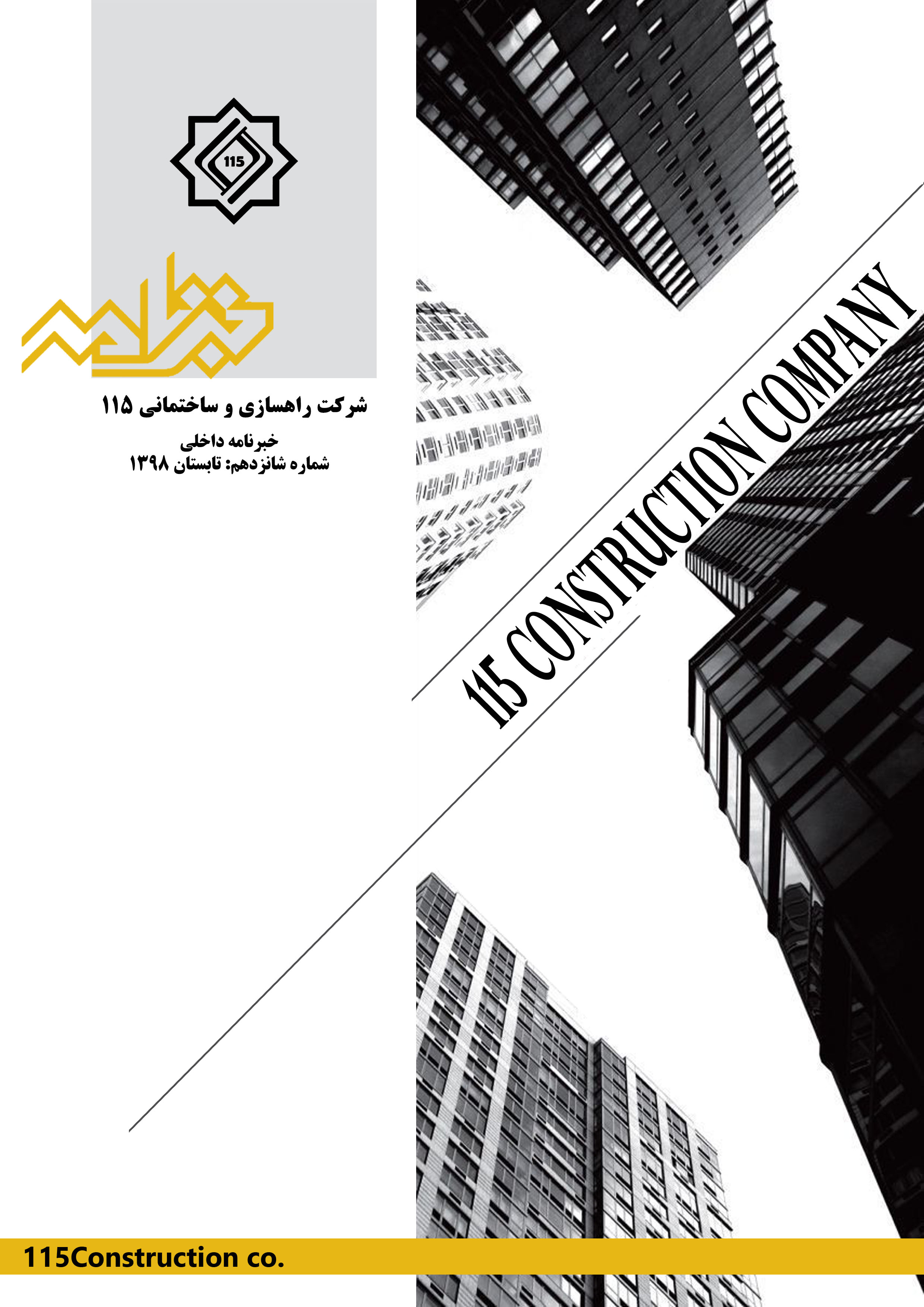 115

خبرنامه

شرکت راهسازی و ساختمانی ۱۱۵

خبرنامه داخلی
شماره شانزدهم: تابستان ۱۳۹۸

115 CONSTRUCTION COMPANY

115Construction co.